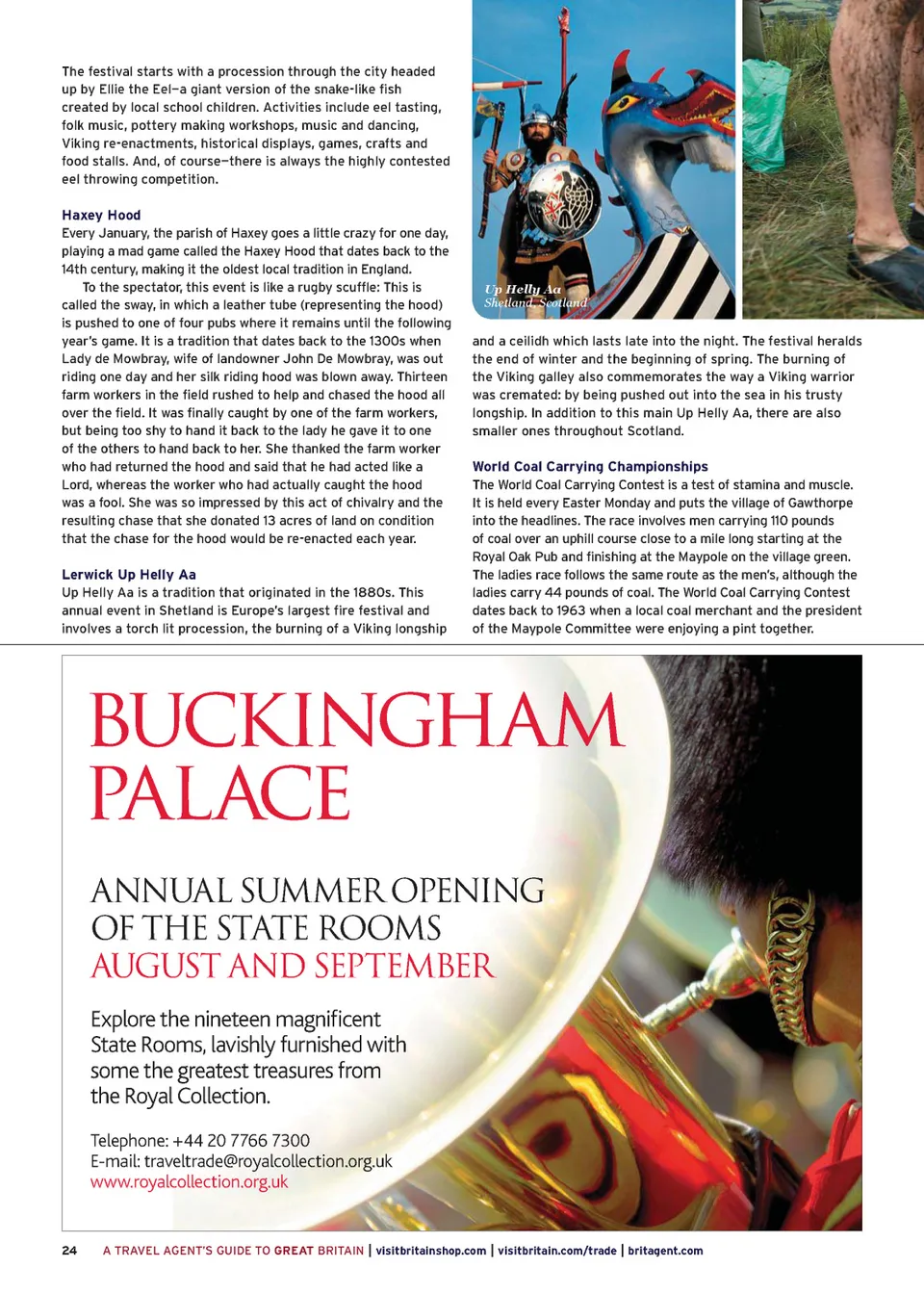 The festival starts with a procession through the city headed up by Ellie the Eel—a giant version of the snake-like fish created by local school children. Activities include eel tasting, folk music, pottery making workshops, music and dancing, Viking re-enactments, historical displays, games, crafts and food stalls. And, of course—there is always the highly contested eel throwing competition.

Haxey Hood
Every January, the parish of Haxey goes a little crazy for one day, playing a mad game called the Haxey Hood that dates back to the 14th century, making it the oldest local tradition in England.

To the spectator, this event is like a rugby scuffle: This is called the sway, in which a leather tube (representing the hood) is pushed to one of four pubs where it remains until the following year's game. It is a tradition that dates back to the 1300s when Lady de Mowbray, wife of landowner John De Mowbray, was out riding one day and her silk riding hood was blown away. Thirteen farm workers in the field rushed to help and chased the hood all over the field. It was finally caught by one of the farm workers, but being too shy to hand it back to the lady he gave it to one of the others to hand back to her. She thanked the farm worker who had returned the hood and said that he had acted like a Lord, whereas the worker who had actually caught the hood was a fool. She was so impressed by this act of chivalry and the resulting chase that she donated 13 acres of land on condition that the chase for the hood would be re-enacted each year.

Lerwick Up Helly Aa
Up Helly Aa is a tradition that originated in the 1880s. This annual event in Shetland is Europe's largest fire festival and involves a torch lit procession, the burning of a Viking longship

Up Helly Aa
Shetland, Scotland

and a ceilidh which lasts late into the night. The festival heralds the end of winter and the beginning of spring. The burning of the Viking galley also commemorates the way a Viking warrior was cremated: by being pushed out into the sea in his trusty longship. In addition to this main Up Helly Aa, there are also smaller ones throughout Scotland.

World Coal Carrying Championships
The World Coal Carrying Contest is a test of stamina and muscle. It is held every Easter Monday and puts the village of Gawthorpe into the headlines. The race involves men carrying 110 pounds of coal over an uphill course close to a mile long starting at the Royal Oak Pub and finishing at the Maypole on the village green. The ladies race follows the same route as the men's, although the ladies carry 44 pounds of coal. The World Coal Carrying Contest dates back to 1963 when a local coal merchant and the president of the Maypole Committee were enjoying a pint together.

BUCKINGHAM PALACE

ANNUAL SUMMER OPENING
OF THE STATE ROOMS
AUGUST AND SEPTEMBER

Explore the nineteen magnificent State Rooms, lavishly furnished with some the greatest treasures from the Royal Collection.

Telephone: +44 20 7766 7300
E-mail: traveltrade@royalcollection.org.uk
www.royalcollection.org.uk

24 A TRAVEL AGENT'S GUIDE TO GREAT BRITAIN | visitbritainshop.com | visitbritain.com/trade | britagent.com